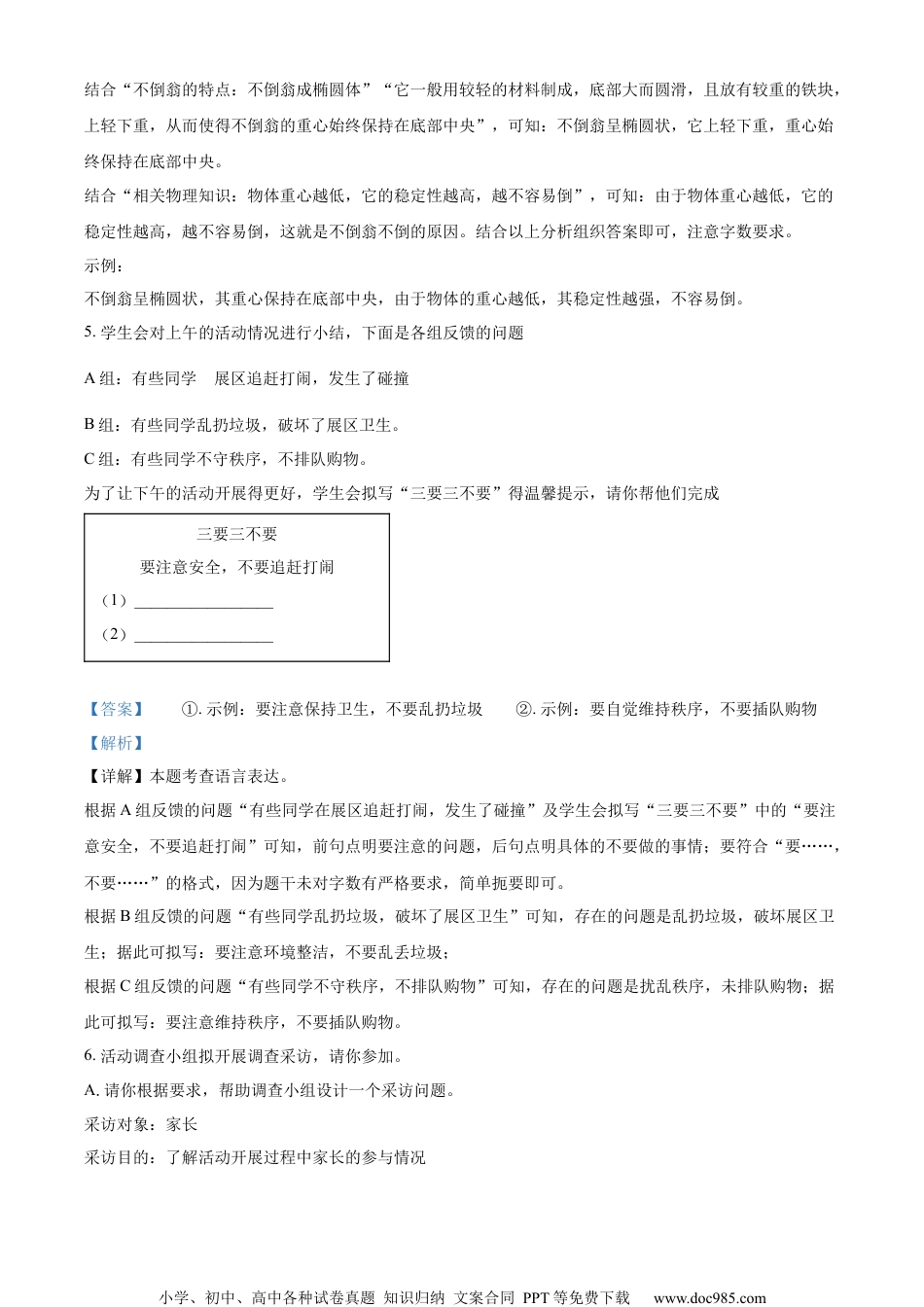 结合“不倒翁的特点：不倒翁成椭圆体”“它一般用较轻的材料制成，底部大而圆滑，且放有较重的铁块，上轻下重，从而使得不倒翁的重心始终保持在底部中央”，可知：不倒翁呈椭圆状，它上轻下重，重心始终保持在底部中央。

结合“相关物理知识：物体重心越低，它的稳定性越高，越不容易倒”，可知：由于物体重心越低，它的稳定性越高，越不容易倒，这就是不倒翁不倒的原因。结合以上分析组织答案即可，注意字数要求。

示例：

不倒翁呈椭圆状，其重心保持在底部中央，由于物体的重心越低，其稳定性越强，不容易倒。

5. 学生会对上午的活动情况进行小结，下面是各组反馈的问题

A 组：有些同学　展区追赶打闹，发生了碰撞

B 组：有些同学乱扔垃圾，破坏了展区卫生。

C 组：有些同学不守秩序，不排队购物。

为了让下午的活动开展得更好，学生会拟写“三要三不要”得温馨提示，请你帮他们完成

三要三不要

要注意安全，不要追赶打闹

（1）________________

（2）________________

【答案】　①. 示例：要注意保持卫生，不要乱扔垃圾　②. 示例：要自觉维持秩序，不要插队购物

【解析】

【详解】本题考查语言表达。

根据 A 组反馈的问题“有些同学在展区追赶打闹，发生了碰撞”及学生会拟写“三要三不要”中的“要注意安全，不要追赶打闹”可知，前句点明要注意的问题，后句点明具体的不要做的事情；要符合“要……，不要……”的格式，因为题干未对字数有严格要求，简单扼要即可。

根据 B 组反馈的问题“有些同学乱扔垃圾，破坏了展区卫生”可知，存在的问题是乱扔垃圾，破坏展区卫生；据此可拟写：要注意环境整洁，不要乱丢垃圾；

根据 C 组反馈的问题“有些同学不守秩序，不排队购物”可知，存在的问题是扰乱秩序，未排队购物；据此可拟写：要注意维持秩序，不要插队购物。

6. 活动调查小组拟开展调查采访，请你参加。

A. 请你根据要求，帮助调查小组设计一个采访问题。

采访对象：家长

采访目的：了解活动开展过程中家长的参与情况

小学、初中、高中各种试卷真题 知识归纳 文案合同 PPT 等免费下载　www.doc985.com